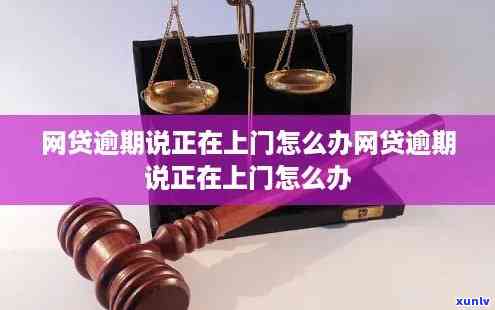 网贷逾期说正在上门怎么办网贷逾期说正在上门怎么办

xunlv